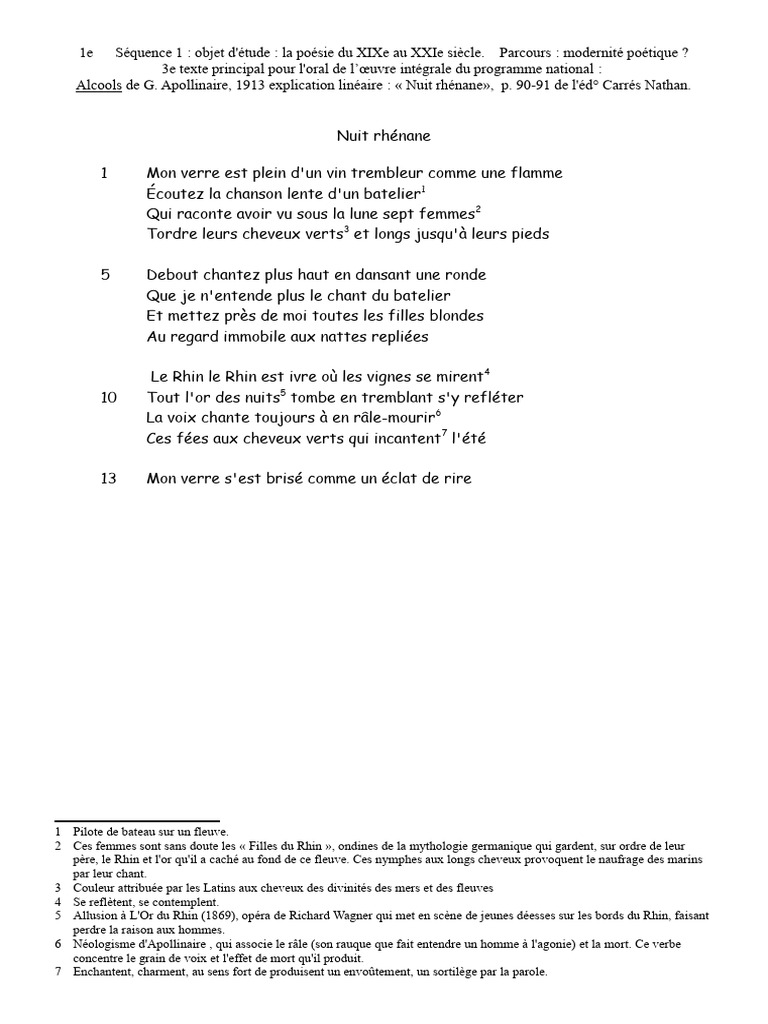 1e Séquence 1 : objet d'étude : la poésie du XIXe au XXIe siècle. Parcours : modernité poétique ?
3e texte principal pour l'oral de l'œuvre intégrale du programme national :
Alcools de G. Apollinaire, 1913 explication linéaire : « Nuit rhénane», p. 90-91 de l'éd° Carrés Nathan.

Nuit rhénane

1 Mon verre est plein d'un vin trembleur comme une flamme
Écoutez la chanson lente d'un batelier$^1$
Qui raconte avoir vu sous la lune sept femmes$^2$
Tordre leurs cheveux verts$^3$ et longs jusqu'à leurs pieds

5 Debout chantez plus haut en dansant une ronde
Que je n'entende plus le chant du batelier
Et mettez près de moi toutes les filles blondes
Au regard immobile aux nattes repliées

Le Rhin le Rhin est ivre où les vignes se mirent$^4$
10 Tout l'or des nuits$^5$ tombe en tremblant s'y refléter
La voix chante toujours à en râle-mourir$^6$
Ces fées aux cheveux verts qui incantent$^7$ l'été

13 Mon verre s'est brisé comme un éclat de rire

1 Pilote de bateau sur un fleuve.
2 Ces femmes sont sans doute les « Filles du Rhin », ondines de la mythologie germanique qui gardent, sur ordre de leur père, le Rhin et l'or qu'il a caché au fond de ce fleuve. Ces nymphes aux longs cheveux provoquent le naufrage des marins par leur chant.
3 Couleur attribuée par les Latins aux cheveux des divinités des mers et des fleuves
4 Se reflètent, se contemplent.
5 Allusion à L'Or du Rhin (1869), opéra de Richard Wagner qui met en scène de jeunes déesses sur les bords du Rhin, faisant perdre la raison aux hommes.
6 Néologisme d'Apollinaire , qui associe le râle (son rauque que fait entendre un homme à l'agonie) et la mort. Ce verbe concentre le grain de voix et l'effet de mort qu'il produit.
7 Enchantent, charment, au sens fort de produisent un envoûtement, un sortilège par la parole.